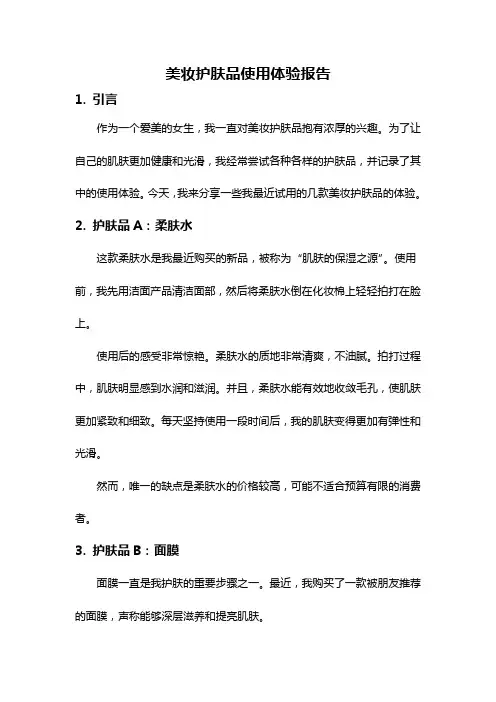 美妆护肤品使用体验报告

1. 引言

作为一个爱美的女生，我一直对美妆护肤品抱有浓厚的兴趣。为了让自己的肌肤更加健康和光滑，我经常尝试各种各样的护肤品，并记录了其中的使用体验。今天，我来分享一些我最近试用的几款美妆护肤品的体验。

2. 护肤品 A：柔肤水

这款柔肤水是我最近购买的新品，被称为“肌肤的保湿之源”。使用前，我先用洁面产品清洁面部，然后将柔肤水倒在化妆棉上轻轻拍打在脸上。

使用后的感受非常惊艳。柔肤水的质地非常清爽，不油腻。拍打过程中，肌肤明显感到水润和滋润。并且，柔肤水能有效地收敛毛孔，使肌肤更加紧致和细致。每天坚持使用一段时间后，我的肌肤变得更加有弹性和光滑。

然而，唯一的缺点是柔肤水的价格较高，可能不适合预算有限的消费者。

3. 护肤品 B：面膜

面膜一直是我护肤的重要步骤之一。最近，我购买了一款被朋友推荐的面膜，声称能够深层滋养和提亮肌肤。